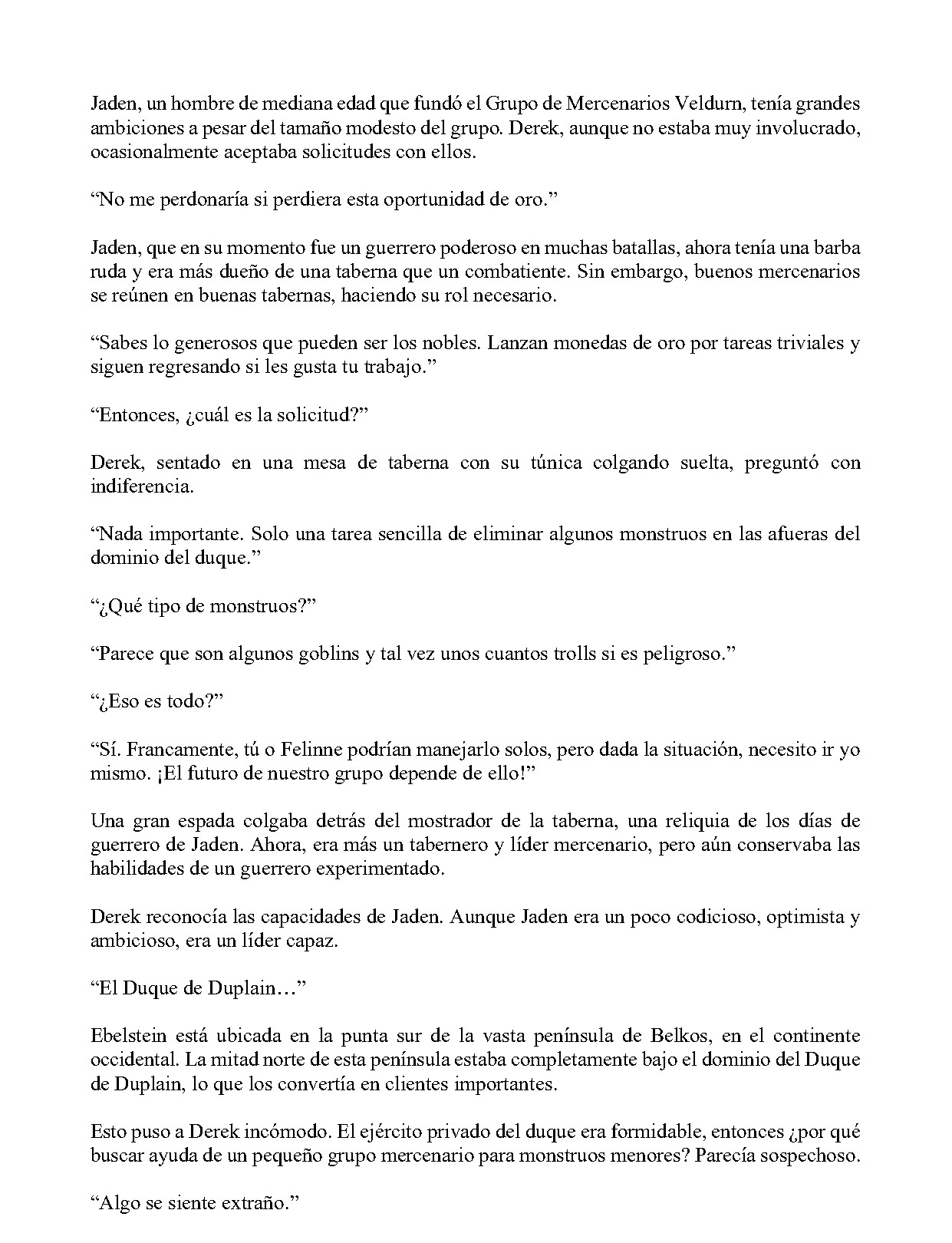 Jaden, un hombre de mediana edad que fundó el Grupo de Mercenarios Veldurn, tenía grandes ambiciones a pesar del tamaño modesto del grupo. Derek, aunque no estaba muy involucrado, ocasionalmente aceptaba solicitudes con ellos.

"No me perdonaría si perdiera esta oportunidad de oro."

Jaden, que en su momento fue un guerrero poderoso en muchas batallas, ahora tenía una barba ruda y era más dueño de una taberna que un combatiente. Sin embargo, buenos mercenarios se reúnen en buenas tabernas, haciendo su rol necesario.

"Sabes lo generosos que pueden ser los nobles. Lanzan monedas de oro por tareas triviales y siguen regresando si les gusta tu trabajo."

"Entonces, ¿cuál es la solicitud?"

Derek, sentado en una mesa de taberna con su túnica colgando suelta, preguntó con indiferencia.

"Nada importante. Solo una tarea sencilla de eliminar algunos monstruos en las afueras del dominio del duque."

"¿Qué tipo de monstruos?"

"Parece que son algunos goblins y tal vez unos cuantos trolls si es peligroso."

"¿Eso es todo?"

"Sí. Francamente, tú o Felinne podrían manejarlo solos, pero dada la situación, necesito ir yo mismo. ¡El futuro de nuestro grupo depende de ello!"

Una gran espada colgaba detrás del mostrador de la taberna, una reliquia de los días de guerrero de Jaden. Ahora, era más un tabernero y líder mercenario, pero aún conservaba las habilidades de un guerrero experimentado.

Derek reconocía las capacidades de Jaden. Aunque Jaden era un poco codicioso, optimista y ambicioso, era un líder capaz.

"El Duque de Duplain…"

Ebelstein está ubicada en la punta sur de la vasta península de Belkos, en el continente occidental. La mitad norte de esta península estaba completamente bajo el dominio del Duque de Duplain, lo que los convertía en clientes importantes.

Esto puso a Derek incómodo. El ejército privado del duque era formidable, entonces ¿por qué buscar ayuda de un pequeño grupo mercenario para monstruos menores? Parecía sospechoso.

"Algo se siente extraño."